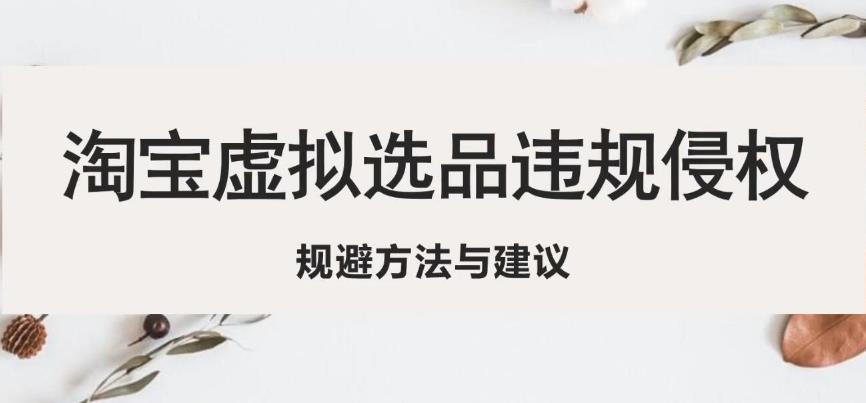 淘宝虚拟选品违规侵权

规避方法与建议